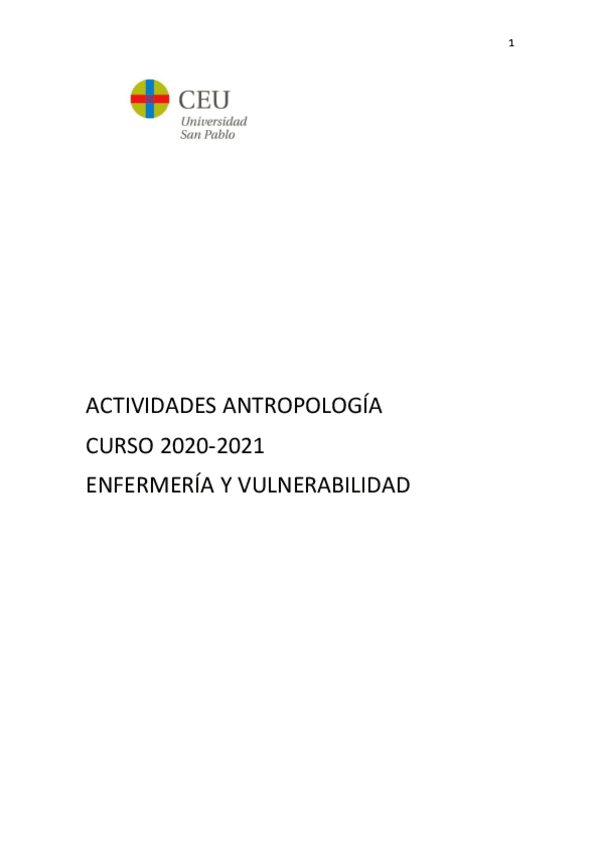 1

CEU
Universidad
San Pablo

ACTIVIDADES ANTROPOLOGÍA
CURSO 2020-2021
ENFERMERÍA Y VULNERABILIDAD